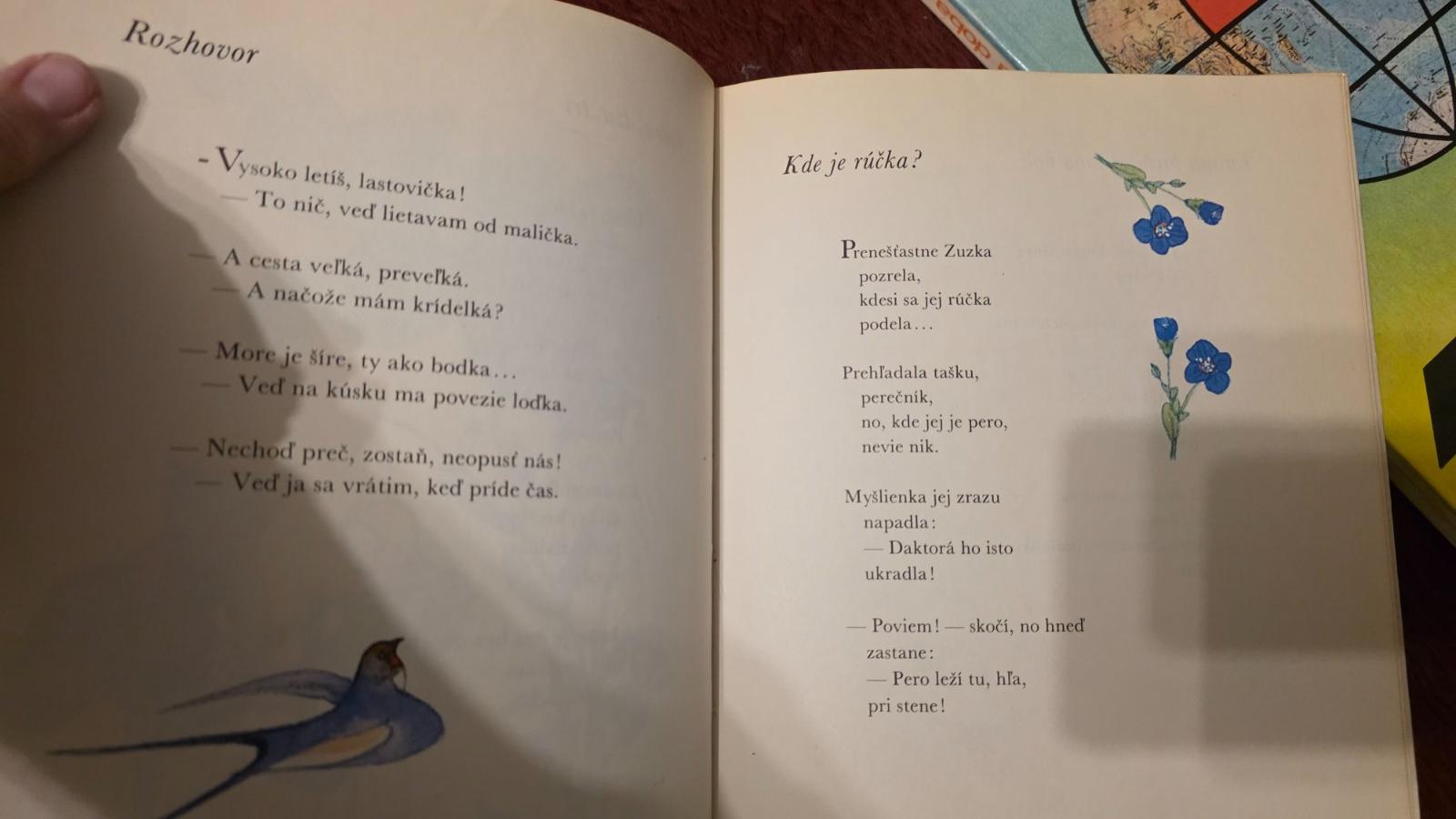 Rozhovor

- Vysoko letíš, lastovička!
— To nič, veď lietavam od malička.

— A cesta veľká, preveľká.
— A načože mám krídelká?

— More je šíre, ty ako bodka...
— Veď na kúsku ma povezie loďka.

— Nechoď preč, zostaň, neopusť nás!
— Veď ja sa vrátim, keď príde čas.

Kde je rúčka?

Prenešťastne Zuzka
pozrela,
kdesi sa jej rúčka
podela...

Prehľadala tašku,
perečník,
no, kde jej je pero,
nevie nik.

Myšlienka jej zrazu
napadla:
— Daktorá ho isto
ukradla!

— Poviem! — skočí, no hneď
zastane:
— Pero leží tu, hľa,
pri stene!